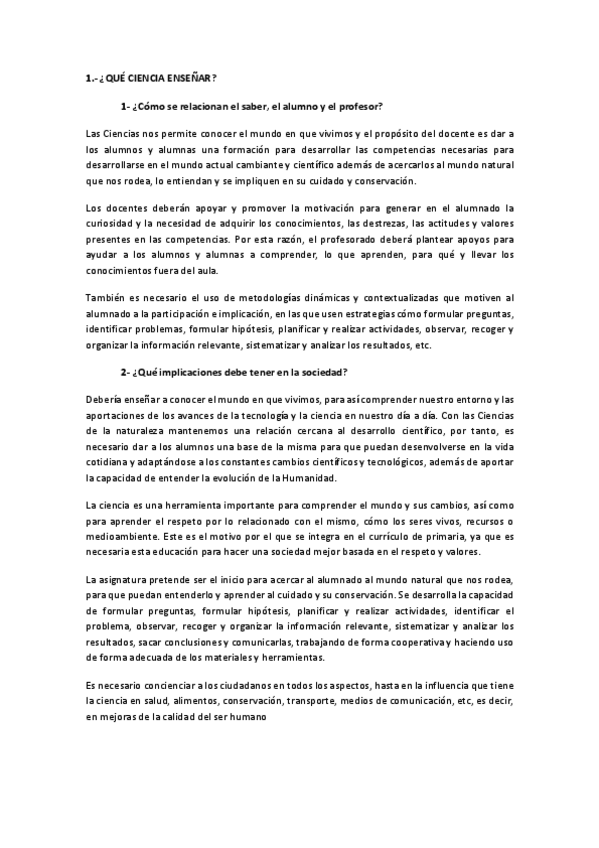 1.- ¿QUÉ CIENCIA ENSEÑAR?

1- ¿Cómo se relacionan el saber, el alumno y el profesor?

Las Ciencias nos permite conocer el mundo en que vivimos y el propósito del docente es dar a los alumnos y alumnas una formación para desarrollar las competencias necesarias para desarrollarse en el mundo actual cambiante y científico además de acercarlos al mundo natural que nos rodea, lo entiendan y se impliquen en su cuidado y conservación.

Los docentes deberán apoyar y promover la motivación para generar en el alumnado la curiosidad y la necesidad de adquirir los conocimientos, las destrezas, las actitudes y valores presentes en las competencias. Por esta razón, el profesorado deberá plantear apoyos para ayudar a los alumnos y alumnas a comprender, lo que aprenden, para qué y llevar los conocimientos fuera del aula.

También es necesario el uso de metodologías dinámicas y contextualizadas que motiven al alumnado a la participación e implicación, en las que usen estrategias cómo formular preguntas, identificar problemas, formular hipótesis, planificar y realizar actividades, observar, recoger y organizar la información relevante, sistematizar y analizar los resultados, etc.

2- ¿Qué implicaciones debe tener en la sociedad?

Debería enseñar a conocer el mundo en que vivimos, para así comprender nuestro entorno y las aportaciones de los avances de la tecnología y la ciencia en nuestro día a día. Con las Ciencias de la naturaleza mantenemos una relación cercana al desarrollo científico, por tanto, es necesario dar a los alumnos una base de la misma para que puedan desenvolverse en la vida cotidiana y adaptándose a los constantes cambios científicos y tecnológicos, además de aportar la capacidad de entender la evolución de la Humanidad.

La ciencia es una herramienta importante para comprender el mundo y sus cambios, así como para aprender el respeto por lo relacionado con el mismo, cómo los seres vivos, recursos o medioambiente. Este es el motivo por el que se integra en el currículo de primaria, ya que es necesaria esta educación para hacer una sociedad mejor basada en el respeto y valores.

La asignatura pretende ser el inicio para acercar al alumnado al mundo natural que nos rodea, para que puedan entenderlo y aprender al cuidado y su conservación. Se desarrolla la capacidad de formular preguntas, formular hipótesis, planificar y realizar actividades, identificar el problema, observar, recoger y organizar la información relevante, sistematizar y analizar los resultados, sacar conclusiones y comunicarlas, trabajando de forma cooperativa y haciendo uso de forma adecuada de los materiales y herramientas.

Es necesario concienciar a los ciudadanos en todos los aspectos, hasta en la influencia que tiene la ciencia en salud, alimentos, conservación, transporte, medios de comunicación, etc, es decir, en mejoras de la calidad del ser humano